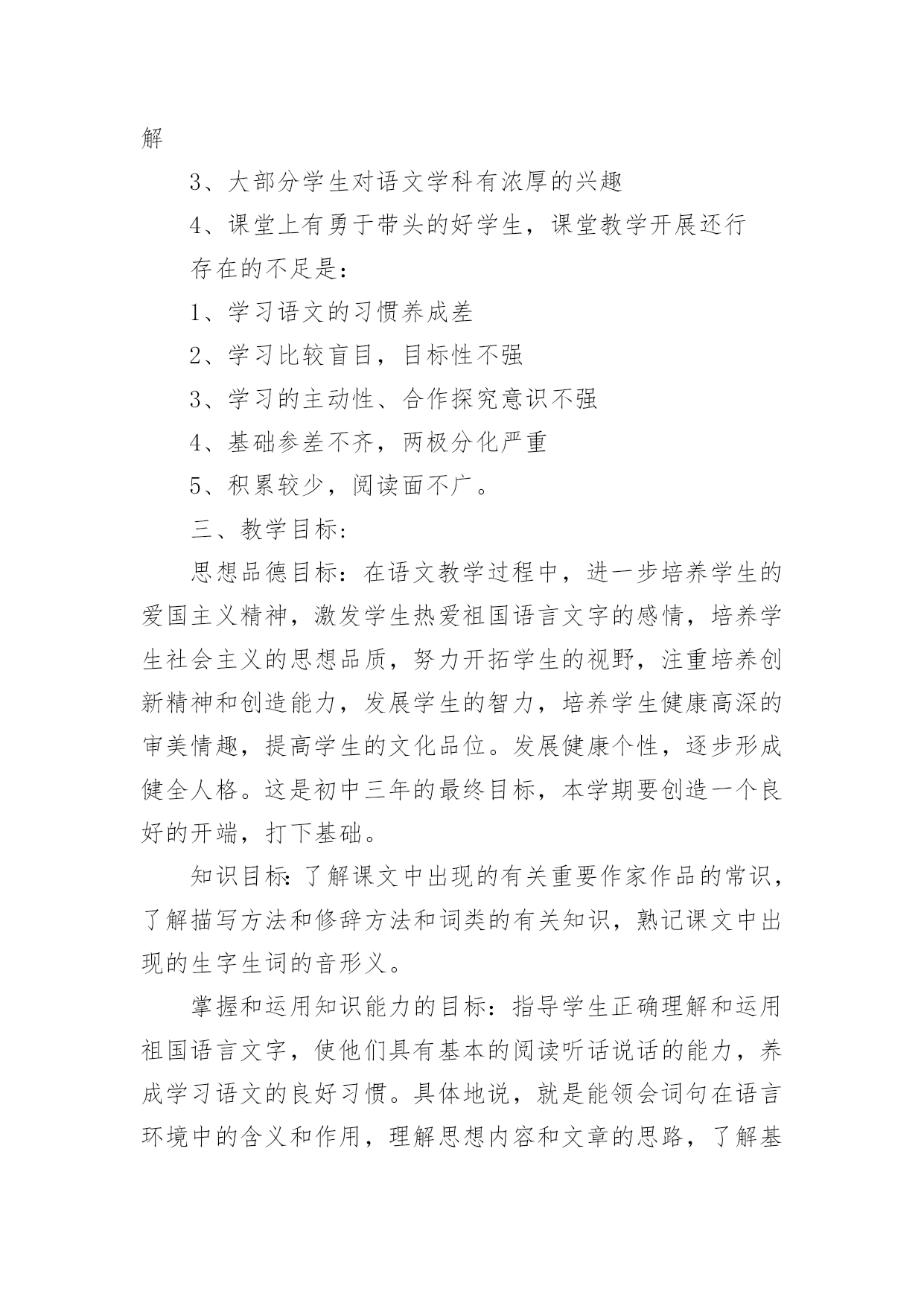 解

3、大部分学生对语文学科有浓厚的兴趣

4、课堂上有勇于带头的好学生，课堂教学开展还行

存在的不足是：

1、学习语文的习惯养成差

2、学习比较盲目，目标性不强

3、学习的主动性、合作探究意识不强

4、基础参差不齐，两极分化严重

5、积累较少，阅读面不广。

三、教学目标：

思想品德目标：在语文教学过程中，进一步培养学生的爱国主义精神，激发学生热爱祖国语言文字的感情，培养学生社会主义的思想品质，努力开拓学生的视野，注重培养创新精神和创造能力，发展学生的智力，培养学生健康高深的审美情趣，提高学生的文化品位。发展健康个性，逐步形成健全人格。这是初中三年的最终目标，本学期要创造一个良好的开端，打下基础。

知识目标：了解课文中出现的有关重要作家作品的常识，了解描写方法和修辞方法和词类的有关知识，熟记课文中出现的生字生词的音形义。

掌握和运用知识能力的目标：指导学生正确理解和运用祖国语言文字，使他们具有基本的阅读听话说话的能力，养成学习语文的良好习惯。具体地说，就是能领会词句在语言环境中的含义和作用，理解思想内容和文章的思路，了解基